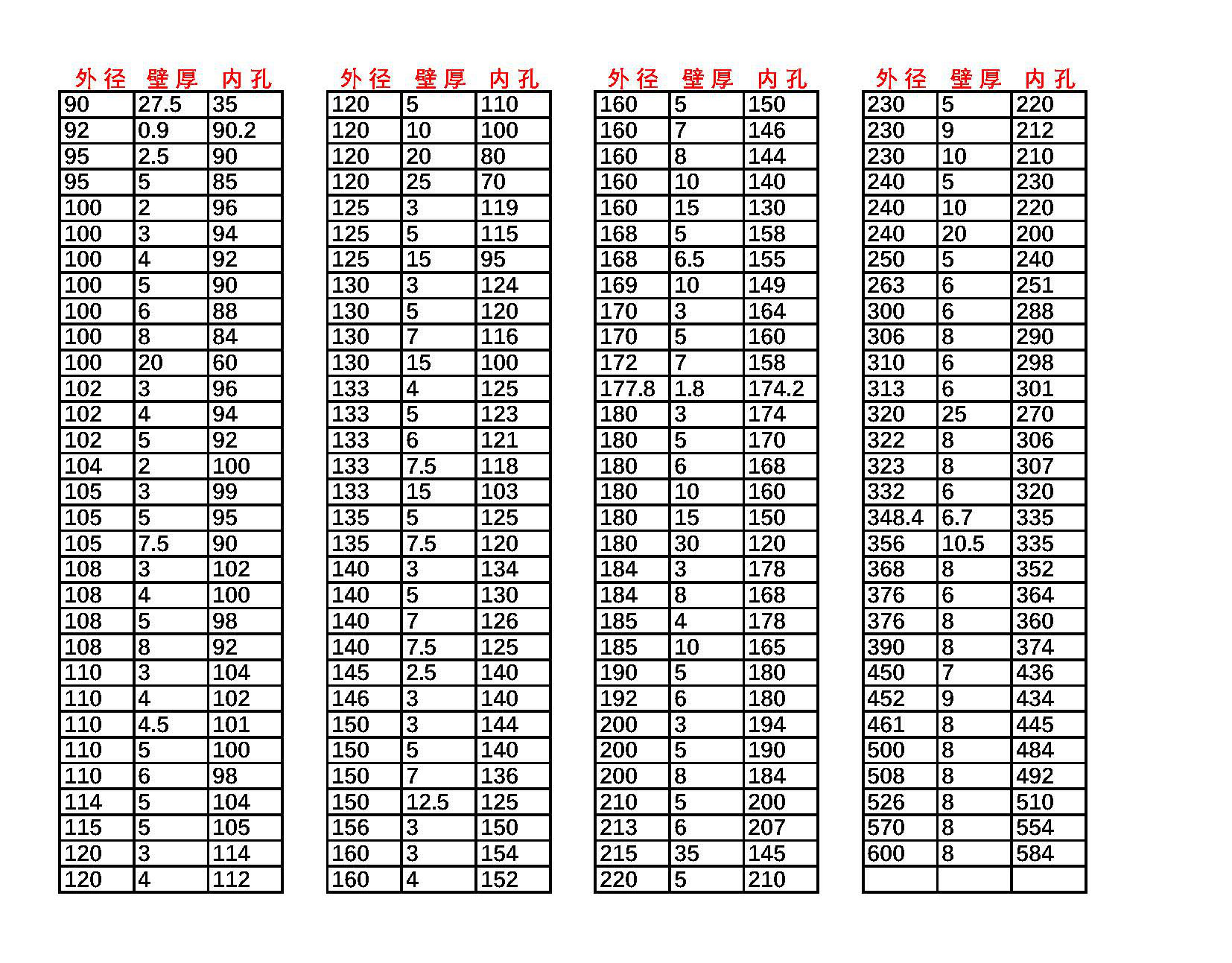 | 外径 | 壁厚 | 内孔 |
|---|---|---|
| 90 | 27.5 | 35 |
| 92 | 0.9 | 90.2 |
| 95 | 2.5 | 90 |
| 95 | 5 | 85 |
| 100 | 2 | 96 |
| 100 | 3 | 94 |
| 100 | 4 | 92 |
| 100 | 5 | 90 |
| 100 | 6 | 88 |
| 100 | 8 | 84 |
| 100 | 20 | 60 |
| 102 | 3 | 96 |
| 102 | 4 | 94 |
| 102 | 5 | 92 |
| 104 | 2 | 100 |
| 105 | 3 | 99 |
| 105 | 5 | 95 |
| 105 | 7.5 | 90 |
| 108 | 3 | 102 |
| 108 | 4 | 100 |
| 108 | 5 | 98 |
| 108 | 8 | 92 |
| 110 | 3 | 104 |
| 110 | 4 | 102 |
| 110 | 4.5 | 101 |
| 110 | 5 | 100 |
| 110 | 6 | 98 |
| 114 | 5 | 104 |
| 115 | 5 | 105 |
| 120 | 3 | 114 |
| 120 | 4 | 112 |

| 外径 | 壁厚 | 内孔 |
|---|---|---|
| 120 | 5 | 110 |
| 120 | 10 | 100 |
| 120 | 20 | 80 |
| 120 | 25 | 70 |
| 125 | 3 | 119 |
| 125 | 5 | 115 |
| 125 | 15 | 95 |
| 130 | 3 | 124 |
| 130 | 5 | 120 |
| 130 | 7 | 116 |
| 130 | 15 | 100 |
| 133 | 4 | 125 |
| 133 | 5 | 123 |
| 133 | 6 | 121 |
| 133 | 7.5 | 118 |
| 133 | 15 | 103 |
| 135 | 5 | 125 |
| 135 | 7.5 | 120 |
| 140 | 3 | 134 |
| 140 | 5 | 130 |
| 140 | 7 | 126 |
| 140 | 7.5 | 125 |
| 145 | 2.5 | 140 |
| 146 | 3 | 140 |
| 150 | 3 | 144 |
| 150 | 5 | 140 |
| 150 | 7 | 136 |
| 150 | 12.5 | 125 |
| 156 | 3 | 150 |
| 160 | 3 | 154 |
| 160 | 4 | 152 |

| 外径 | 壁厚 | 内孔 |
|---|---|---|
| 160 | 5 | 150 |
| 160 | 7 | 146 |
| 160 | 8 | 144 |
| 160 | 10 | 140 |
| 160 | 15 | 130 |
| 168 | 5 | 158 |
| 168 | 6.5 | 155 |
| 169 | 10 | 149 |
| 170 | 3 | 164 |
| 170 | 5 | 160 |
| 172 | 7 | 158 |
| 177.8 | 1.8 | 174.2 |
| 180 | 3 | 174 |
| 180 | 5 | 170 |
| 180 | 6 | 168 |
| 180 | 10 | 160 |
| 180 | 15 | 150 |
| 180 | 30 | 120 |
| 184 | 3 | 178 |
| 184 | 8 | 168 |
| 185 | 4 | 178 |
| 185 | 10 | 165 |
| 190 | 5 | 180 |
| 192 | 6 | 180 |
| 200 | 3 | 194 |
| 200 | 5 | 190 |
| 200 | 8 | 184 |
| 210 | 5 | 200 |
| 213 | 6 | 207 |
| 215 | 35 | 145 |
| 220 | 5 | 210 |

| 外径 | 壁厚 | 内孔 |
|---|---|---|
| 230 | 5 | 220 |
| 230 | 9 | 212 |
| 230 | 10 | 210 |
| 240 | 5 | 230 |
| 240 | 10 | 220 |
| 240 | 20 | 200 |
| 250 | 5 | 240 |
| 263 | 6 | 251 |
| 300 | 6 | 288 |
| 306 | 8 | 290 |
| 310 | 6 | 298 |
| 313 | 6 | 301 |
| 320 | 25 | 270 |
| 322 | 8 | 306 |
| 323 | 8 | 307 |
| 332 | 6 | 320 |
| 348.4 | 6.7 | 335 |
| 356 | 10.5 | 335 |
| 368 | 8 | 352 |
| 376 | 6 | 364 |
| 376 | 8 | 360 |
| 390 | 8 | 374 |
| 450 | 7 | 436 |
| 452 | 9 | 434 |
| 461 | 8 | 445 |
| 500 | 8 | 484 |
| 508 | 8 | 492 |
| 526 | 8 | 510 |
| 570 | 8 | 554 |
| 600 | 8 | 584 |
| | | |